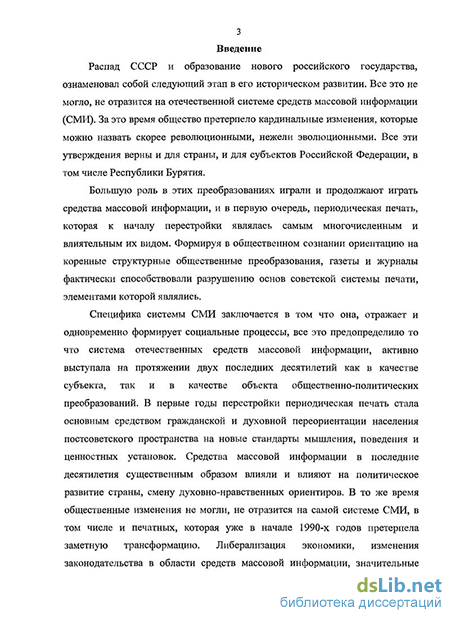 3

Введение

Распад СССР и образование нового российского государства, ознаменовал собой следующий этап в его историческом развитии. Все это не могло, не отразится на отечественной системе средств массовой информации (СМИ). За это время общество претерпело кардинальные изменения, которые можно назвать скорее революционными, нежели эволюционными. Все эти утверждения верны и для страны, и для субъектов Российской Федерации, в том числе Республики Бурятия.

Большую роль в этих преобразованиях играли и продолжают играть средства массовой информации, и в первую очередь, периодическая печать, которая к началу перестройки являлась самым многочисленным и влиятельным их видом. Формируя в общественном сознании ориентацию на коренные структурные общественные преобразования, газеты и журналы фактически способствовали разрушению основ советской системы печати, элементами которой являлись.

Специфика системы СМИ заключается в том что она, отражает и одновременно формирует социальные процессы, все это предопределило то что система отечественных средств массовой информации, активно выступала на протяжении двух последних десятилетий как в качестве субъекта, так и в качестве объекта общественно-политических преобразований. В первые годы перестройки периодическая печать стала основным средством гражданской и духовной переориентации населения постсоветского пространства на новые стандарты мышления, поведения и ценностных установок. Средства массовой информации в последние десятилетия существенным образом влияли и влияют на политическое развитие страны, смену духовно-нравственных ориентиров. В то же время общественные изменения не могли, не отразится на самой системе СМИ, в том числе и печатных, которая уже в начале 1990-х годов претерпела заметную трансформацию. Либерализация экономики, изменения законодательства в области средств массовой информации, значительные

dsLib.net
библиотека диссертаций